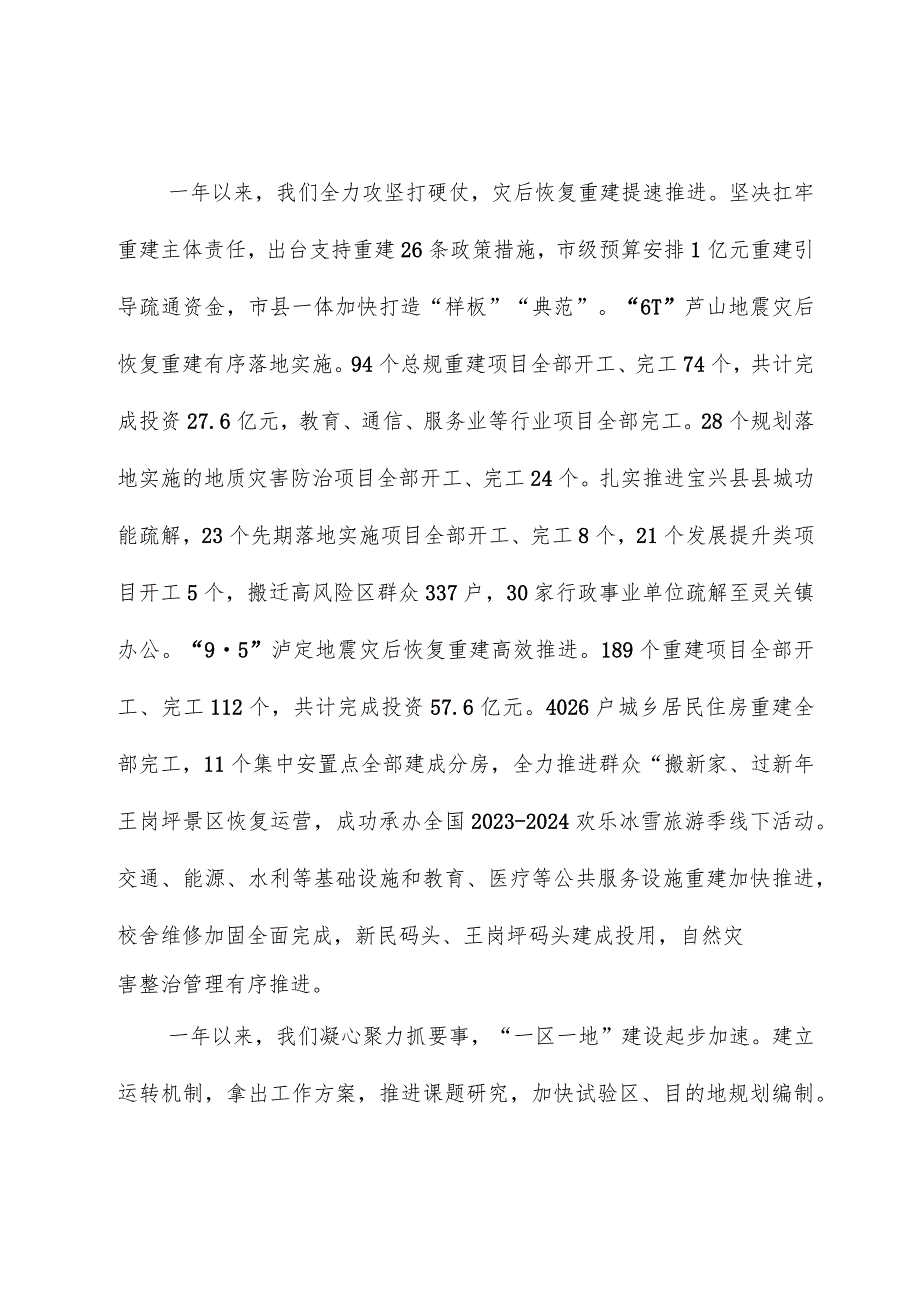 一年以来，我们全力攻坚打硬仗，灾后恢复重建提速推进。坚决扛牢重建主体责任，出台支持重建26条政策措施，市级预算安排1亿元重建引导疏通资金，市县一体加快打造“样板”“典范”。“6T”芦山地震灾后恢复重建有序落地实施。94个总规重建项目全部开工、完工74个，共计完成投资27.6亿元，教育、通信、服务业等行业项目全部完工。28个规划落地实施的地质灾害防治项目全部开工、完工24个。扎实推进宝兴县县城功能疏解，23个先期落地实施项目全部开工、完工8个，21个发展提升类项目开工5个，搬迁高风险区群众337户，30家行政事业单位疏解至灵关镇办公。“9·5”泸定地震灾后恢复重建高效推进。189个重建项目全部开工、完工112个，共计完成投资57.6亿元。4026户城乡居民住房重建全部完工，11个集中安置点全部建成分房，全力推进群众“搬新家、过新年王岗坪景区恢复运营，成功承办全国2023-2024欢乐冰雪旅游季线下活动。交通、能源、水利等基础设施和教育、医疗等公共服务设施重建加快推进，校舍维修加固全面完成，新民码头、王岗坪码头建成投用，自然灾害整治管理有序推进。

一年以来，我们凝心聚力抓要事，“一区一地”建设起步加速。建立运转机制，拿出工作方案，推进课题研究，加快试验区、目的地规划编制。